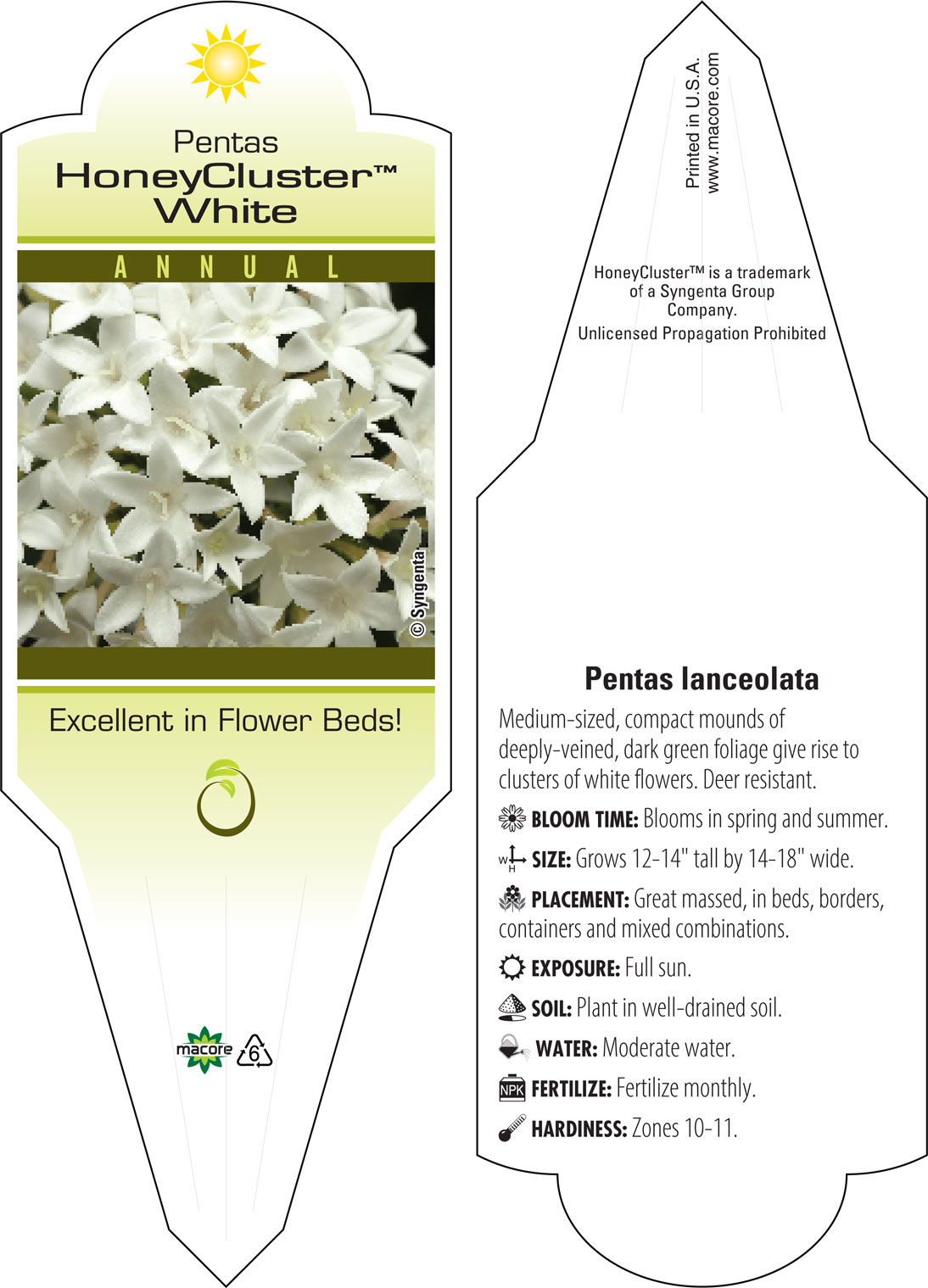 Pentas
HoneyCluster™
White

ANNUAL

© Syngenta

Excellent in Flower Beds!

macore

6

Printed in U.S.A.
www.macore.com

HoneyCluster™ is a trademark of a Syngenta Group Company.
Unlicensed Propagation Prohibited

Pentas lanceolata

Medium-sized, compact mounds of deeply-veined, dark green foliage give rise to clusters of white flowers. Deer resistant.

BLOOM TIME: Blooms in spring and summer.

W H SIZE: Grows 12-14" tall by 14-18" wide.

PLACEMENT: Great massed, in beds, borders, containers and mixed combinations.

EXPOSURE: Full sun.

SOIL: Plant in well-drained soil.

WATER: Moderate water.

NPK FERTILIZE: Fertilize monthly.

HARDINESS: Zones 10-11.